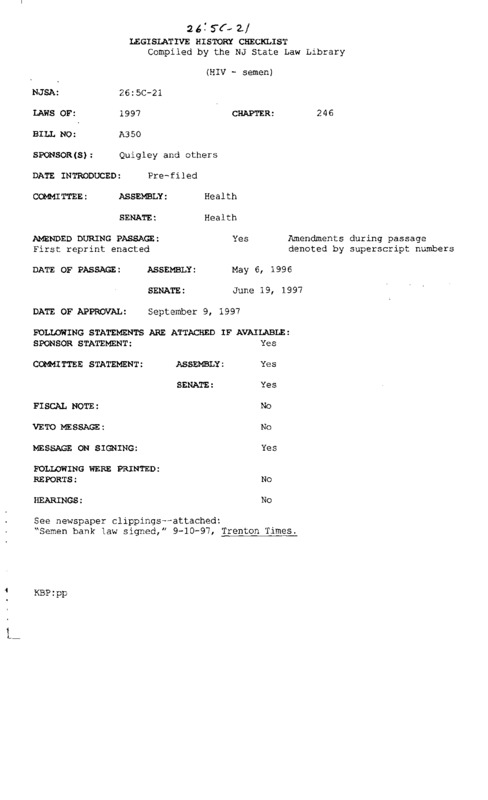 26:5C-21

LEGISLATIVE HISTORY CHECKLIST
Compiled by the NJ State Law Library

(HIV - semen)

NJSA: 26:5C-21

LAWS OF: 1997 CHAPTER: 246

BILL NO: A350

SPONSOR(S): Quigley and others

DATE INTRODUCED: Pre-filed

COMMITTEE: ASSEMBLY: Health

SENATE: Health

AMENDED DURING PASSAGE: Yes Amendments during passage denoted by superscript numbers
First reprint enacted

DATE OF PASSAGE: ASSEMBLY: May 6, 1996

SENATE: June 19, 1997

DATE OF APPROVAL: September 9, 1997

FOLLOWING STATEMENTS ARE ATTACHED IF AVAILABLE:
SPONSOR STATEMENT: Yes

COMMITTEE STATEMENT: ASSEMBLY: Yes

SENATE: Yes

FISCAL NOTE: No

VETO MESSAGE: No

MESSAGE ON SIGNING: Yes

FOLLOWING WERE PRINTED:
REPORTS: No

HEARINGS: No

See newspaper clippings--attached:
"Semen bank law signed," 9-10-97, Trenton Times.

KBP:pp